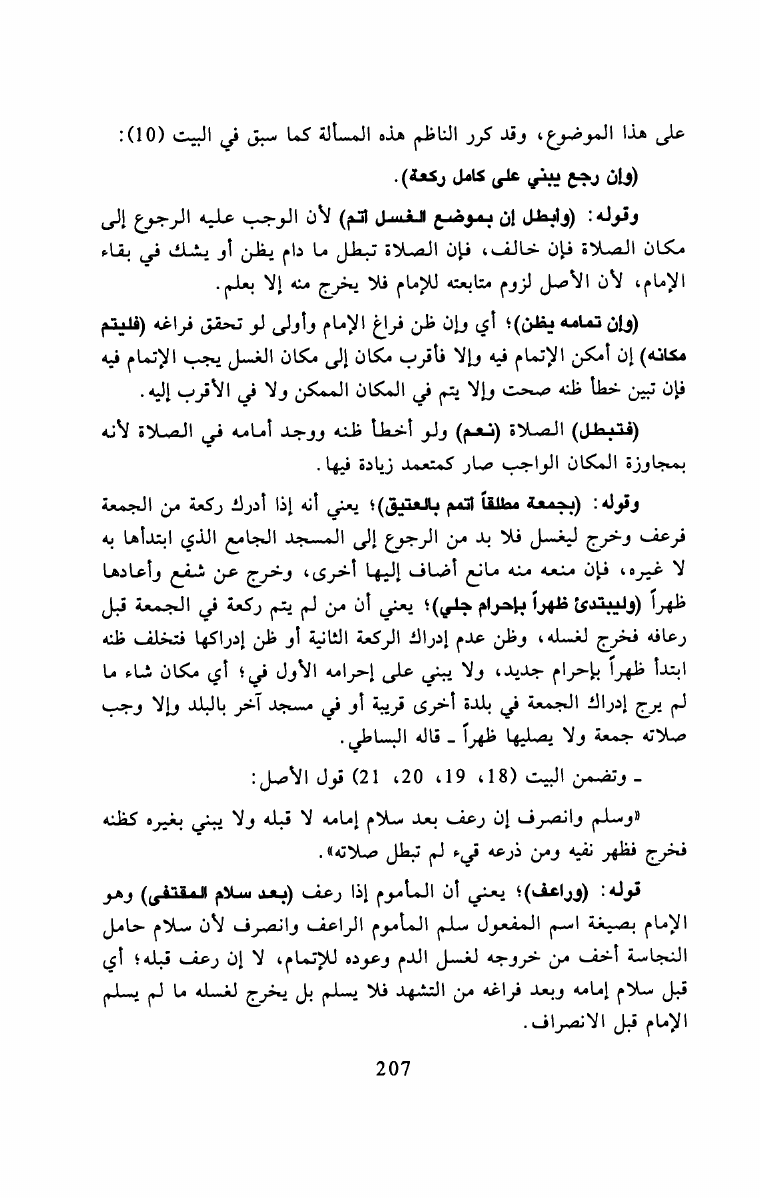 على هذا الموضوع، وقد كرر الناظم هذه المسألة كما سبق في البيت (10):
(وإن رجع يبني على كامل ركعة).

وقوله: (وابطل إن بموضع الغسل اتم) لأن الوجب عليه الرجوع إلى مكان الصلاة فإن خالف، فإن الصلاة تبطل ما دام يظن أو يشك في بقاء الإمام، لأن الأصل لزوم متابعته للإمام فلا يخرج منه إلا بعلم.

(وإن تمامه يظن)؛ أي وإن ظن فراغ الإمام وأولى لو تحقق فراغه (فليتم مكانه) إن أمكن الإتمام فيه وإلا فأقرب مكان إلى مكان الغسل يجب الإتمام فيه فإن تبين خطأ ظنه صحت وإلا يتم في المكان الممكن ولا في الأقرب إليه.

(فتبطل) الصلاة (نعم) ولو أخطأ ظنه ووجد أمامه في الصلاة لأنه بمجاوزة المكان الواجب صار كمتعمد زيادة فيها.

وقوله: (بجمعة مطلقاً اتمم بالعتيق)؛ يعني أنه إذا أدرك ركعة من الجمعة فرعف وخرج ليغسل فلا بد من الرجوع إلى المسجد الجامع الذي ابتدأها به لا غيره، فإن منعه منه مانع أضاف إليها أخرى، وخرج عن شفع وأعادها ظهراً (وليبتدئ ظهراً بإحرام جلي)؛ يعني أن من لم يتم ركعة في الجمعة قبل رعافه فخرج لغسله، وظن عدم إدراك الركعة الثانية أو ظن إدراكها فتخلف ظنه ابتدأ ظهراً بإحرام جديد، ولا يبني على إحرامه الأول في؛ أي مكان شاء ما لم يرج إدراك الجمعة في بلدة أخرى قريبة أو في مسجد آخر بالبلد وإلا وجب صلاته جمعة ولا يصليها ظهراً ـ قاله البساطي.

ـ وتضمن البيت (18، 19، 20، 21) قول الأصل:

«وسلم وانصرف إن رعف بعد سلام إمامه لا قبله ولا يبني بغيره كظنه فخرج فظهر نفيه ومن ذرعه قيء لم تبطل صلاته».

قوله: (وراعف)؛ يعني أن المأموم إذا رعف (بعد سلام المقتفى) وهو الإمام بصيغة اسم المفعول سلم المأموم الراعف وانصرف لأن سلام حامل النجاسة أخف من خروجه لغسل الدم وعوده للإتمام، لا إن رعف قبله؛ أي قبل سلام إمامه وبعد فراغه من التشهد فلا يسلم بل يخرج لغسله ما لم يسلم الإمام قبل الانصراف.

207